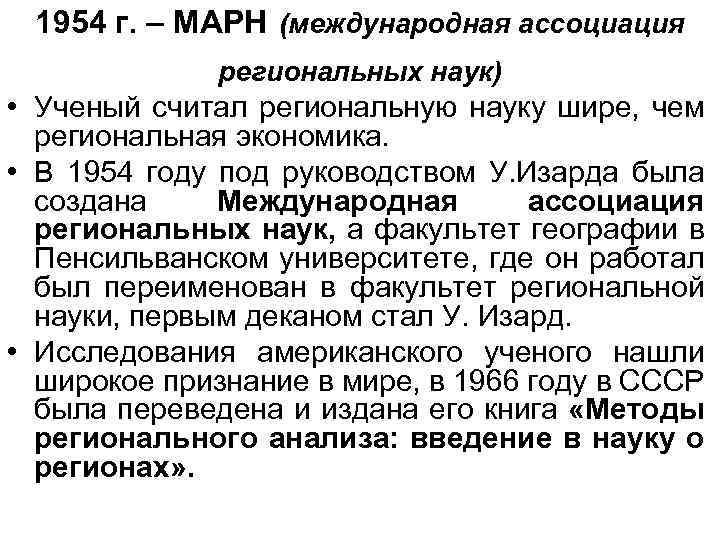 1954 г. – МАРН (международная ассоциация региональных наук)

• Ученый считал региональную науку шире, чем региональная экономика.
• В 1954 году под руководством У.Изарда была создана Международная ассоциация региональных наук, а факультет географии в Пенсильванском университете, где он работал был переименован в факультет региональной науки, первым деканом стал У. Изард.
• Исследования американского ученого нашли широкое признание в мире, в 1966 году в СССР была переведена и издана его книга «Методы регионального анализа: введение в науку о регионах».